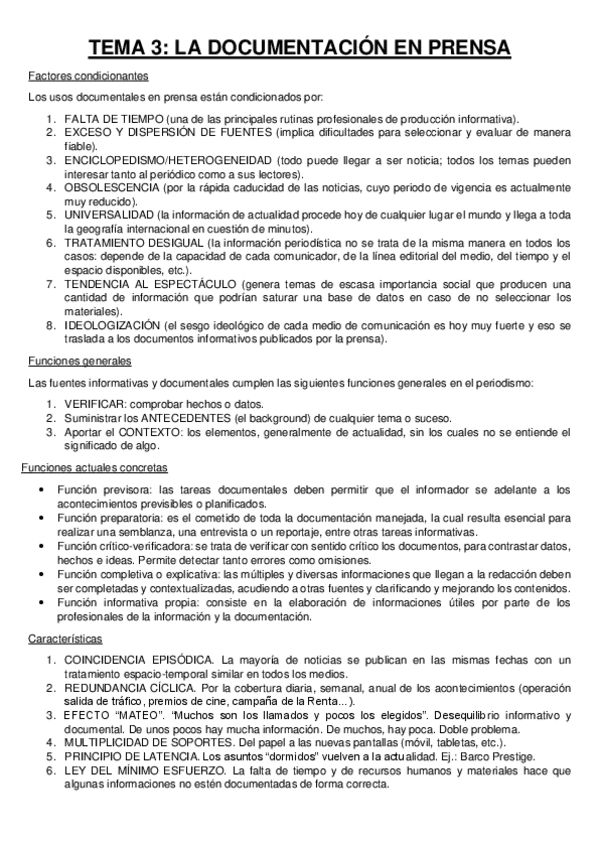 TEMA 3: LA DOCUMENTACIÓN EN PRENSA

Factores condicionantes

Los usos documentales en prensa están condicionados por:

1. FALTA DE TIEMPO (una de las principales rutinas profesionales de producción informativa).
2. EXCESO Y DISPERSIÓN DE FUENTES (implica dificultades para seleccionar y evaluar de manera fiable).
3. ENCICLOPEDISMO/HETEROGENEIDAD (todo puede llegar a ser noticia; todos los temas pueden interesar tanto al periódico como a sus lectores).
4. OBSOLESCENCIA (por la rápida caducidad de las noticias, cuyo periodo de vigencia es actualmente muy reducido).
5. UNIVERSALIDAD (la información de actualidad procede hoy de cualquier lugar el mundo y llega a toda la geografía internacional en cuestión de minutos).
6. TRATAMIENTO DESIGUAL (la información periodística no se trata de la misma manera en todos los casos: depende de la capacidad de cada comunicador, de la línea editorial del medio, del tiempo y el espacio disponibles, etc.).
7. TENDENCIA AL ESPECTÁCULO (genera temas de escasa importancia social que producen una cantidad de información que podrían saturar una base de datos en caso de no seleccionar los materiales).
8. IDEOLOGIZACIÓN (el sesgo ideológico de cada medio de comunicación es hoy muy fuerte y eso se traslada a los documentos informativos publicados por la prensa).

Funciones generales

Las fuentes informativas y documentales cumplen las siguientes funciones generales en el periodismo:

1. VERIFICAR: comprobar hechos o datos.
2. Suministrar los ANTECEDENTES (el background) de cualquier tema o suceso.
3. Aportar el CONTEXTO: los elementos, generalmente de actualidad, sin los cuales no se entiende el significado de algo.

Funciones actuales concretas

• Función previsora: las tareas documentales deben permitir que el informador se adelante a los acontecimientos previsibles o planificados.
• Función preparatoria: es el cometido de toda la documentación manejada, la cual resulta esencial para realizar una semblanza, una entrevista o un reportaje, entre otras tareas informativas.
• Función crítico-verificadora: se trata de verificar con sentido crítico los documentos, para contrastar datos, hechos e ideas. Permite detectar tanto errores como omisiones.
• Función completiva o explicativa: las múltiples y diversas informaciones que llegan a la redacción deben ser completadas y contextualizadas, acudiendo a otras fuentes y clarificando y mejorando los contenidos.
• Función informativa propia: consiste en la elaboración de informaciones útiles por parte de los profesionales de la información y la documentación.

Características

1. COINCIDENCIA EPISÓDICA. La mayoría de noticias se publican en las mismas fechas con un tratamiento espacio-temporal similar en todos los medios.
2. REDUNDANCIA CÍCLICA. Por la cobertura diaria, semanal, anual de los acontecimientos (operación salida de tráfico, premios de cine, campaña de la Renta...).
3. EFECTO "MATEO". "Muchos son los llamados y pocos los elegidos". Desequilibrio informativo y documental. De unos pocos hay mucha información. De muchos, hay poca. Doble problema.
4. MULTIPLICIDAD DE SOPORTES. Del papel a las nuevas pantallas (móvil, tabletas, etc.).
5. PRINCIPIO DE LATENCIA. Los asuntos "dormidos" vuelven a la actualidad. Ej.: Barco Prestige.
6. LEY DEL MÍNIMO ESFUERZO. La falta de tiempo y de recursos humanos y materiales hace que algunas informaciones no estén documentadas de forma correcta.